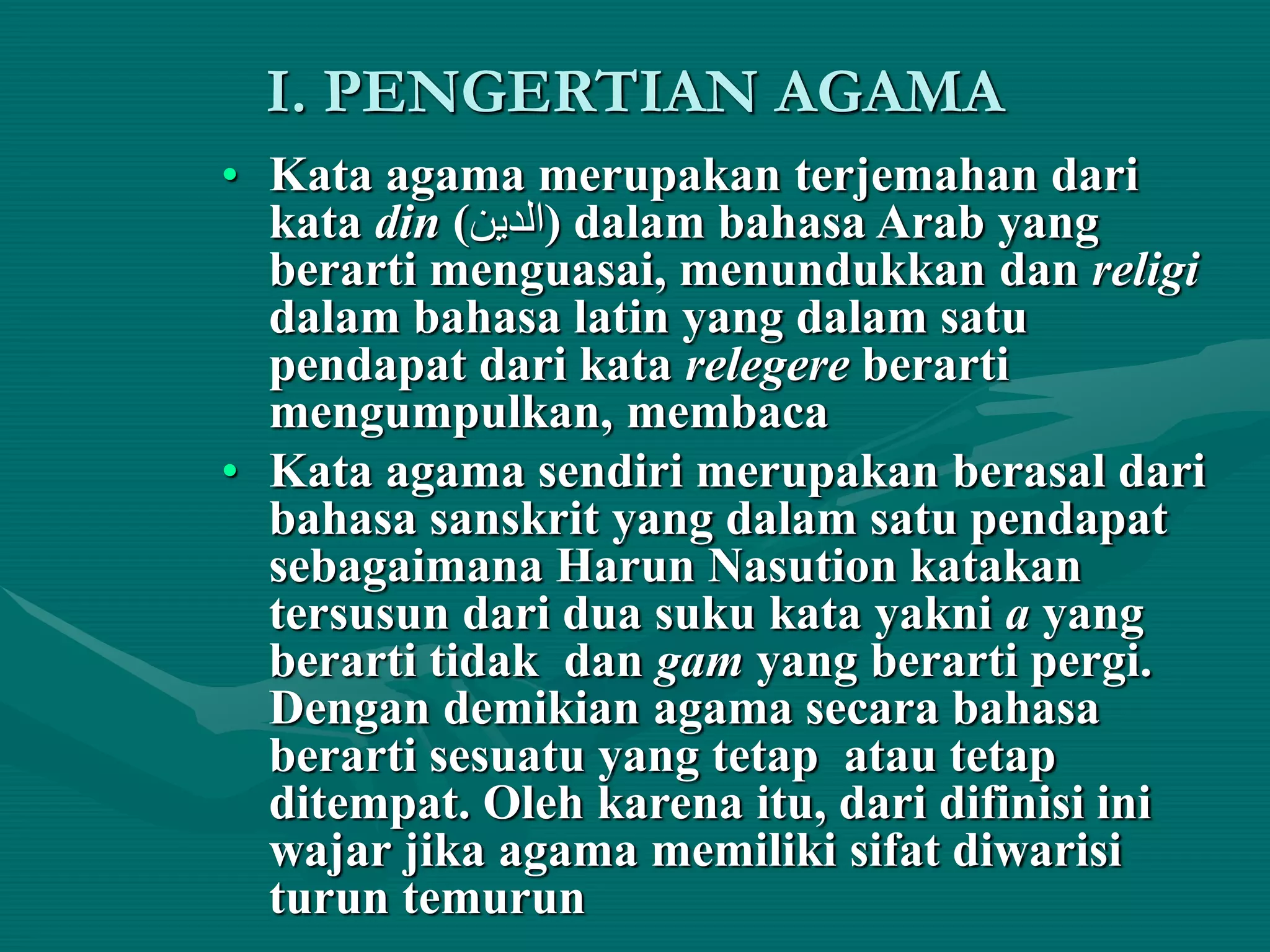 I. PENGERTIAN AGAMA

• Kata agama merupakan terjemahan dari kata din (الدين) dalam bahasa Arab yang berarti menguasai, menundukkan dan religi dalam bahasa latin yang dalam satu pendapat dari kata relegere berarti mengumpulkan, membaca

• Kata agama sendiri merupakan berasal dari bahasa sanskrit yang dalam satu pendapat sebagaimana Harun Nasution katakan tersusun dari dua suku kata yakni a yang berarti tidak dan gam yang berarti pergi. Dengan demikian agama secara bahasa berarti sesuatu yang tetap atau tetap ditempat. Oleh karena itu, dari difinisi ini wajar jika agama memiliki sifat diwarisi turun temurun